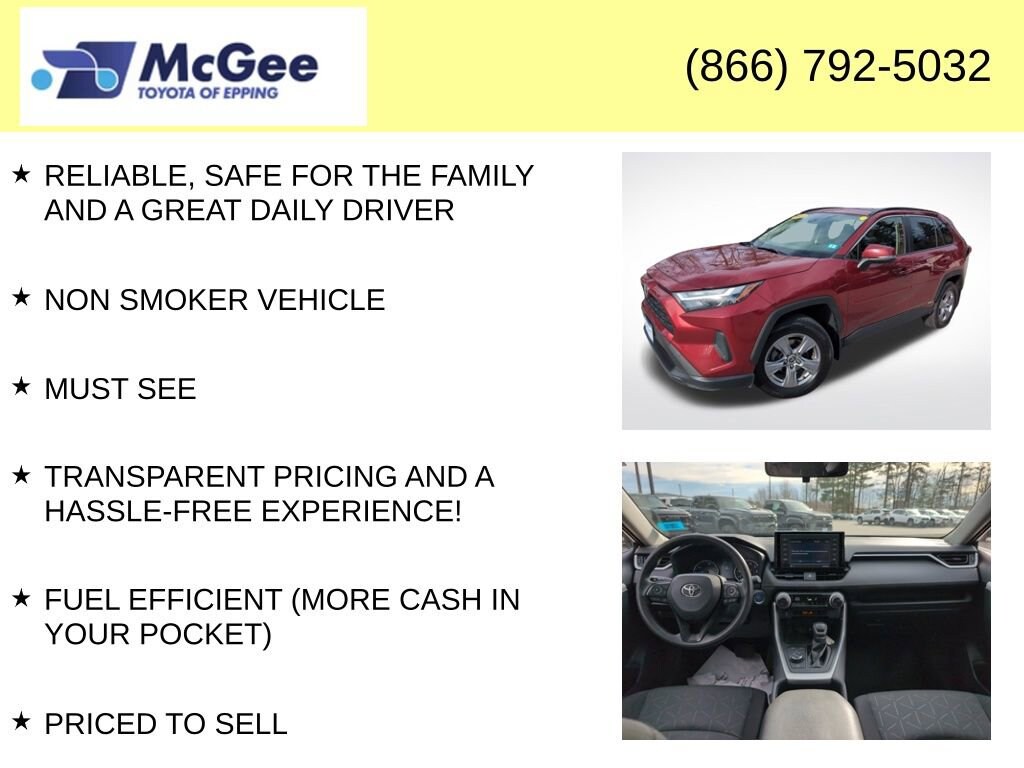 McGee
TOYOTA OF EPPING

(866) 792-5032

★ RELIABLE, SAFE FOR THE FAMILY AND A GREAT DAILY DRIVER

★ NON SMOKER VEHICLE

★ MUST SEE

★ TRANSPARENT PRICING AND A HASSLE-FREE EXPERIENCE!

★ FUEL EFFICIENT (MORE CASH IN YOUR POCKET)

★ PRICED TO SELL